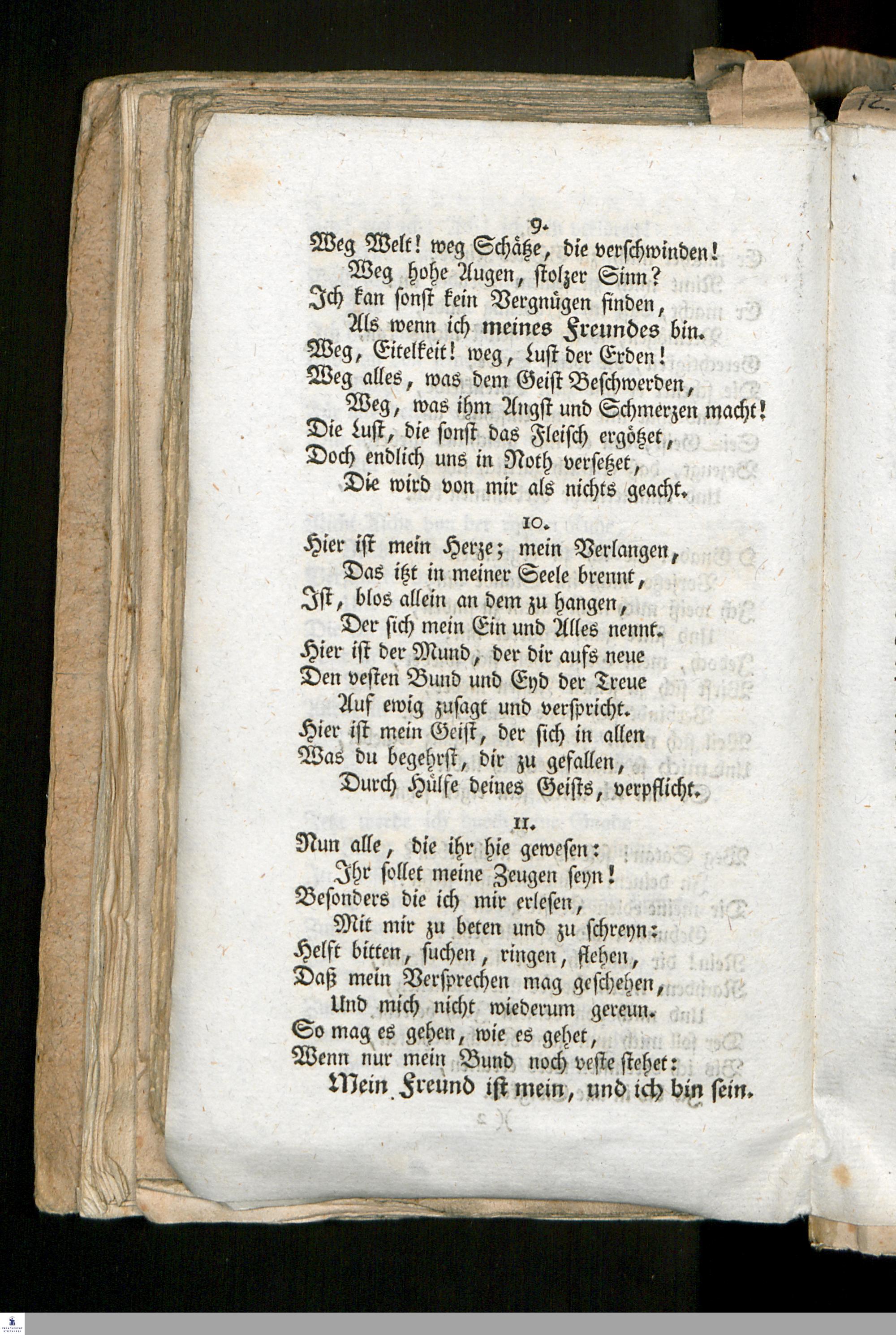 9.

Weg Welt! weg Schätze, die verschwinden!
Weg hohe Augen, stolzer Sinn?
Ich kan sonst kein Vergnügen finden,
Als wenn ich meines Freundes bin.
Weg, Eitelkeit! weg, Lust der Erden!
Weg alles, was dem Geist Beschwerden,
Weg, was ihm Angst und Schmerzen macht!
Die Lust, die sonst das Fleisch ergötzet,
Doch endlich uns in Noth versetzet,
Die wird von mir als nichts geacht.

10.

Hier ist mein Herze; mein Verlangen,
Das itzt in meiner Seele brennt,
Ist, blos allein an dem zu hangen,
Der sich mein Ein und Alles nennt.
Hier ist der Mund, der dir aufs neue
Den vesten Bund und Eyd der Treue
Auf ewig zusagt und verspricht.
Hier ist mein Geist, der sich in allen
Was du begehrst, dir zu gefallen,
Durch Hülfe deines Geists, verpflicht.

11.

Nun alle, die ihr hie gewesen:
Ihr sollet meine Zeugen seyn!
Besonders die ich mir erlesen,
Mit mir zu beten und zu schreyn:
Helft bitten, suchen, ringen, flehen,
Daß mein Versprechen mag geschehen,
Und mich nicht wiederum gereun.
So mag es gehen, wie es gehet,
Wenn nur mein Bund noch veste stehet:
Mein Freund ist mein, und ich bin sein.

)( 2